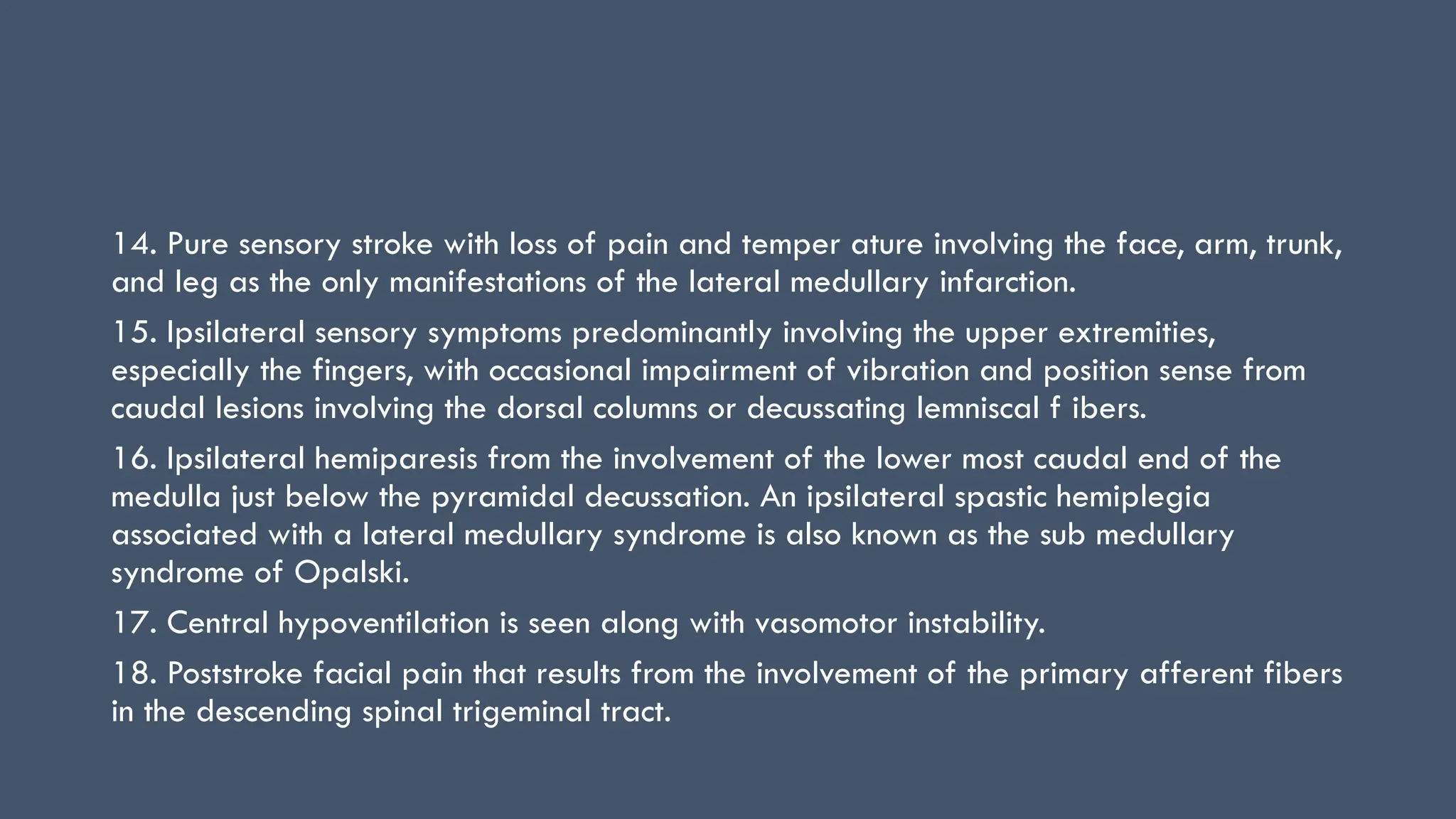 14. Pure sensory stroke with loss of pain and temper ature involving the face, arm, trunk, and leg as the only manifestations of the lateral medullary infarction.

15. Ipsilateral sensory symptoms predominantly involving the upper extremities, especially the fingers, with occasional impairment of vibration and position sense from caudal lesions involving the dorsal columns or decussating lemniscal f ibers.

16. Ipsilateral hemiparesis from the involvement of the lower most caudal end of the medulla just below the pyramidal decussation. An ipsilateral spastic hemiplegia associated with a lateral medullary syndrome is also known as the sub medullary syndrome of Opalski.

17. Central hypoventilation is seen along with vasomotor instability.

18. Poststroke facial pain that results from the involvement of the primary afferent fibers in the descending spinal trigeminal tract.